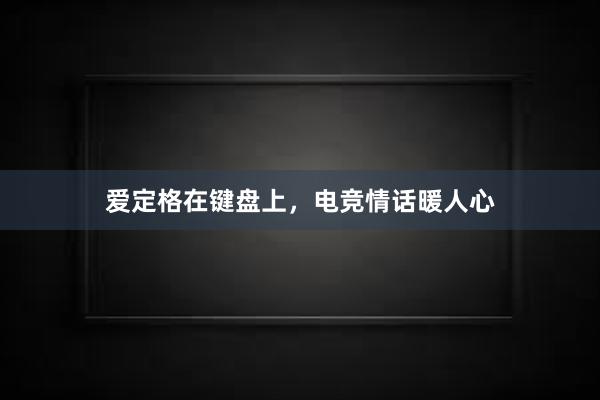 爱定格在键盘上，电竞情话暖人心